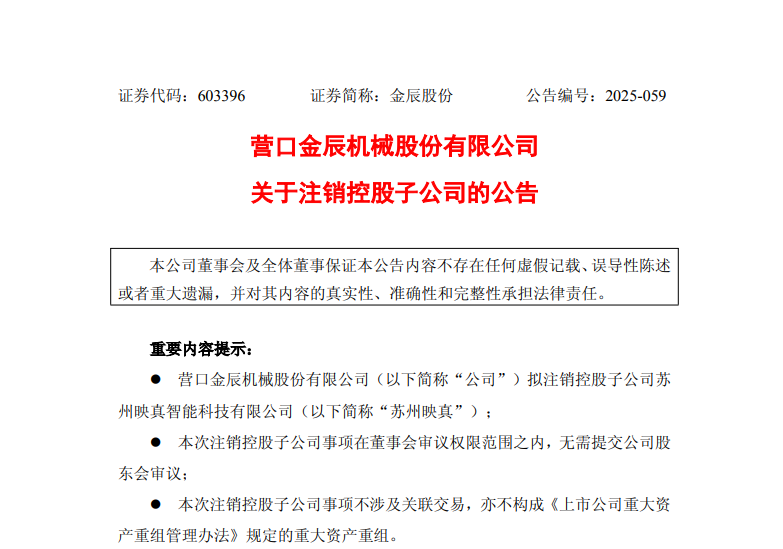 证券代码：603396 证券简称：金辰股份 公告编号：2025-059

营口金辰机械股份有限公司

关于注销控股子公司的公告

本公司董事会及全体董事保证本公告内容不存在任何虚假记载、误导性陈述或者重大遗漏，并对其内容的真实性、准确性和完整性承担法律责任。

重要内容提示：

• 营口金辰机械股份有限公司（以下简称“公司”）拟注销控股子公司苏州映真智能科技有限公司（以下简称“苏州映真”）；

• 本次注销控股子公司事项在董事会审议权限范围之内，无需提交公司股东会审议；

• 本次注销控股子公司事项不涉及关联交易，亦不构成《上市公司重大资产重组管理办法》规定的重大资产重组。